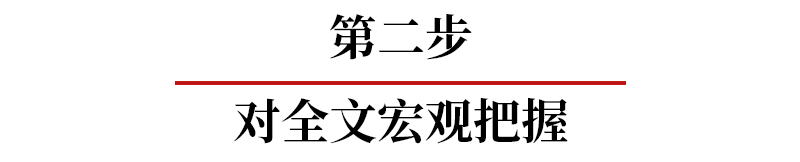 第二步

对全文宏观把握